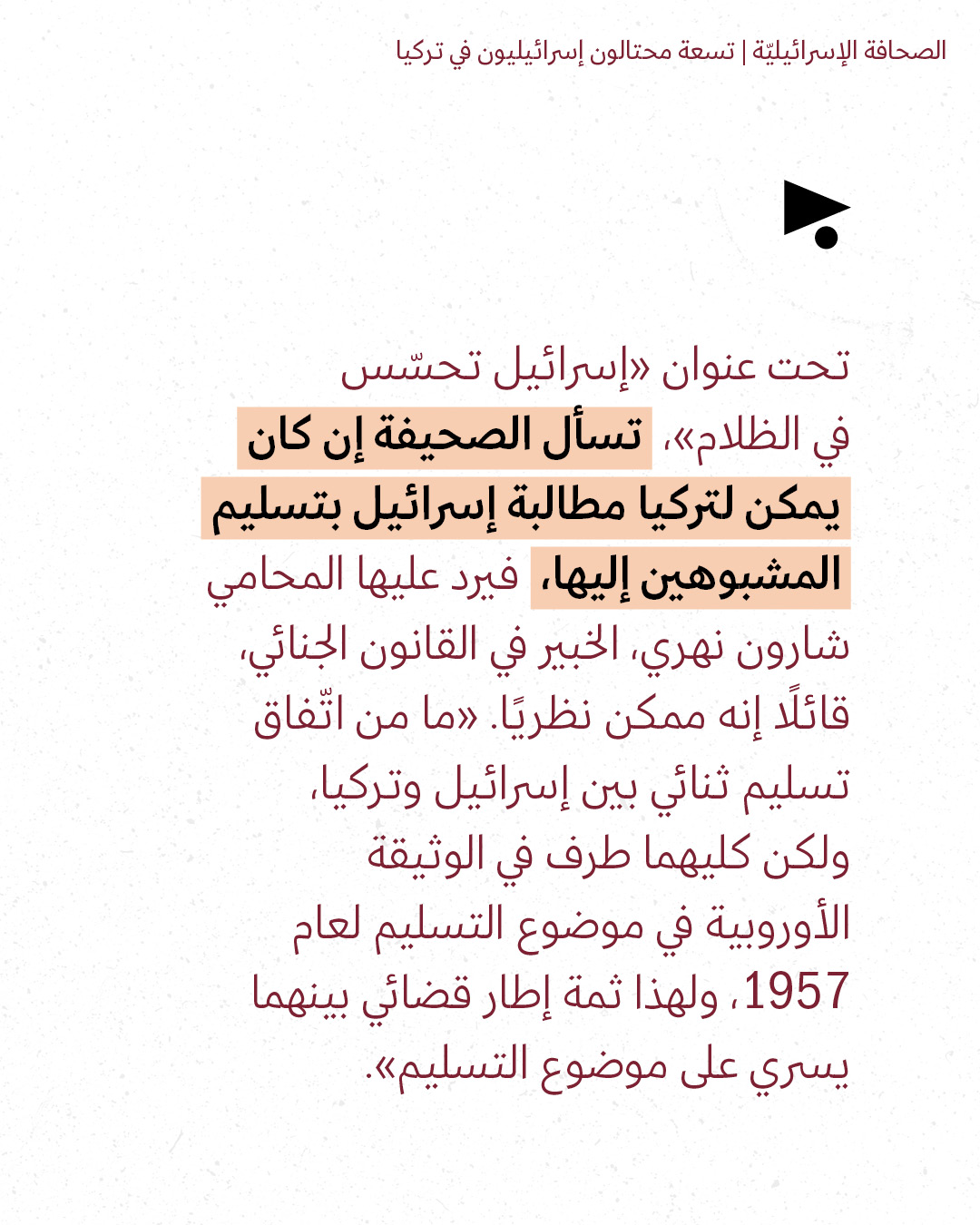 الصحافة الإسرائيليّة | تسعة محتالون إسرائيليون في تركيا

تحت عنوان «إسرائيل تحسّس في الظلام»، تسأل الصحيفة إن كان يمكن لتركيا مطالبة إسرائيل بتسليم المشبوهين إليها، فيرد عليها المحامي شارون نهري، الخبير في القانون الجنائي، قائلًا إنه ممكن نظريًا. «ما من اتّفاق تسليم ثنائي بين إسرائيل وتركيا، ولكن كليهما طرف في الوثيقة الأوروبية في موضوع التسليم لعام 1957، ولهذا ثمة إطار قضائي بينهما يسري على موضوع التسليم».